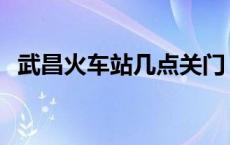 武昌火车站几点关门